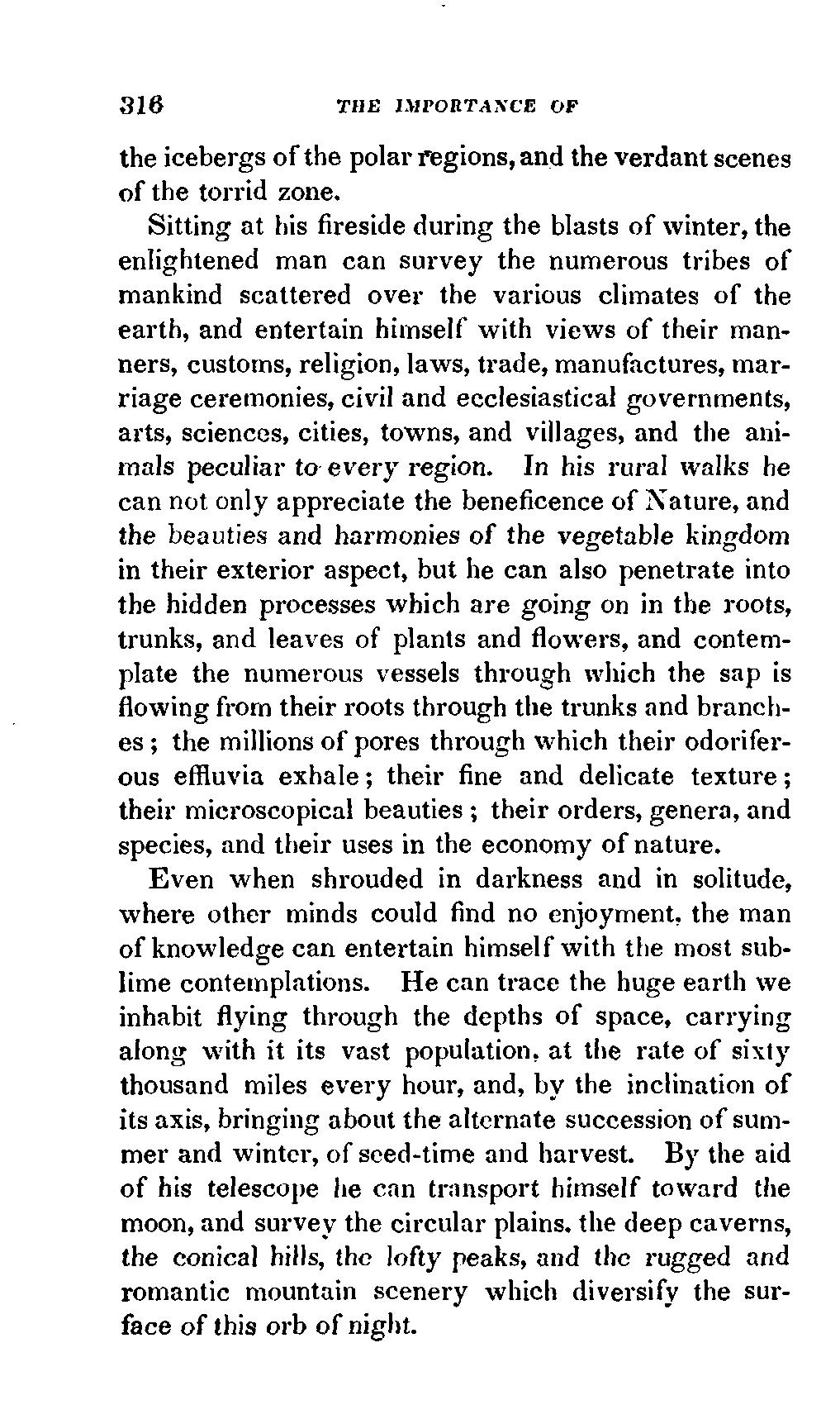 316 THE IMPORTANCE OF

the icebergs of the polar regions, and the verdant scenes of the torrid zone.

Sitting at his fireside during the blasts of winter, the enlightened man can survey the numerous tribes of mankind scattered over the various climates of the earth, and entertain himself with views of their manners, customs, religion, laws, trade, manufactures, marriage ceremonies, civil and ecclesiastical governments, arts, sciences, cities, towns, and villages, and the animals peculiar to every region. In his rural walks he can not only appreciate the beneficence of Nature, and the beauties and harmonies of the vegetable kingdom in their exterior aspect, but he can also penetrate into the hidden processes which are going on in the roots, trunks, and leaves of plants and flowers, and contemplate the numerous vessels through which the sap is flowing from their roots through the trunks and branches; the millions of pores through which their odoriferous effluvia exhale; their fine and delicate texture; their microscopical beauties; their orders, genera, and species, and their uses in the economy of nature.

Even when shrouded in darkness and in solitude, where other minds could find no enjoyment, the man of knowledge can entertain himself with the most sublime contemplations. He can trace the huge earth we inhabit flying through the depths of space, carrying along with it its vast population, at the rate of sixty thousand miles every hour, and, by the inclination of its axis, bringing about the alternate succession of summer and winter, of seed-time and harvest. By the aid of his telescope he can transport himself toward the moon, and survey the circular plains, the deep caverns, the conical hills, the lofty peaks, and the rugged and romantic mountain scenery which diversify the surface of this orb of night.